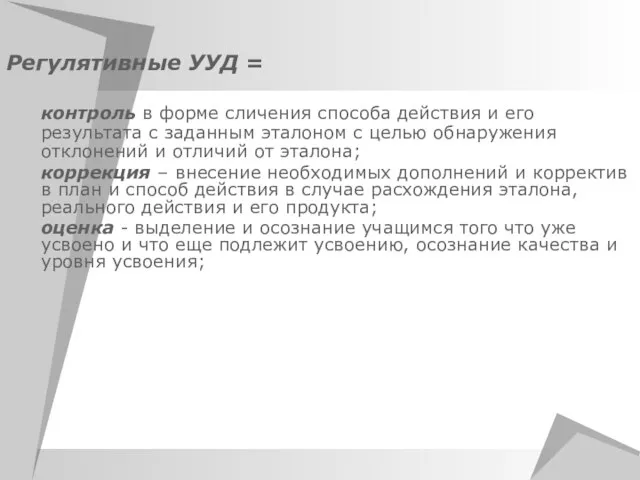 Регулятивные УУД =

контроль в форме сличения способа действия и его результата с заданным эталоном с целью обнаружения отклонений и отличий от эталона;

коррекция – внесение необходимых дополнений и корректив в план и способ действия в случае расхождения эталона, реального действия и его продукта;

оценка - выделение и осознание учащимся того что уже усвоено и что еще подлежит усвоению, осознание качества и уровня усвоения;